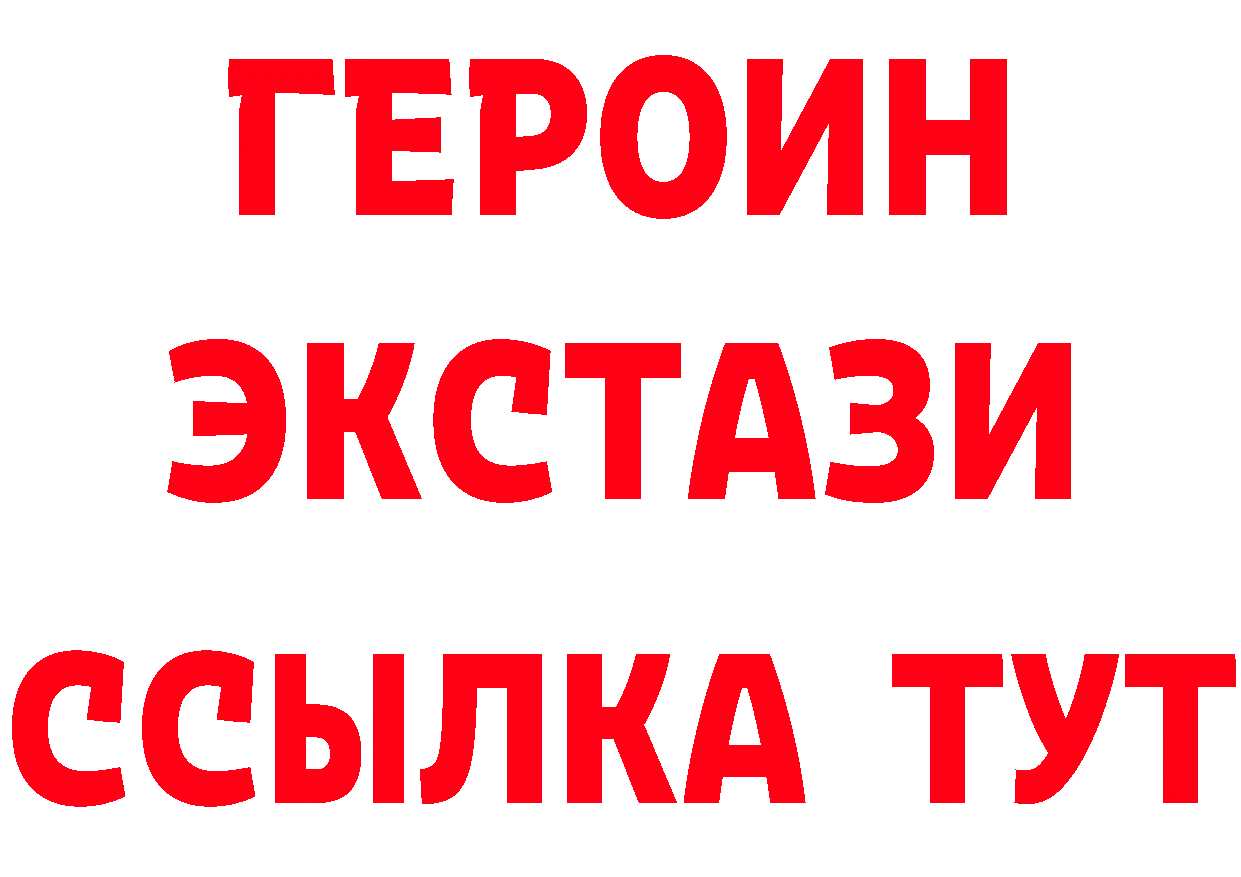 ГЕРОИН
ЭКСТАЗИ
ССЫЛКА ТУТ